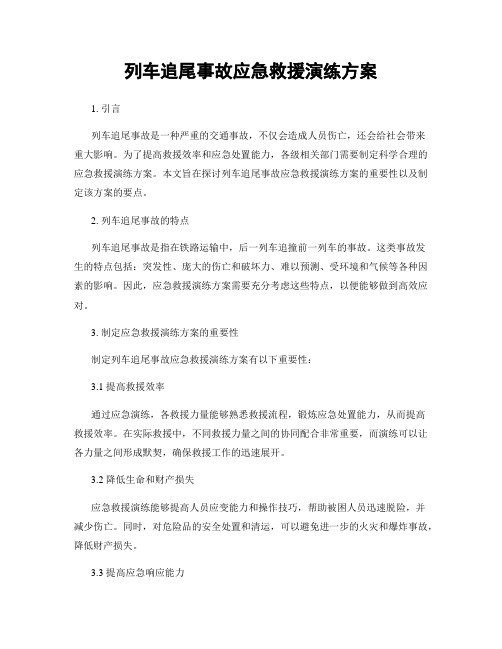 列车追尾事故应急救援演练方案

1. 引言

列车追尾事故是一种严重的交通事故，不仅会造成人员伤亡，还会给社会带来重大影响。为了提高救援效率和应急处置能力，各级相关部门需要制定科学合理的应急救援演练方案。本文旨在探讨列车追尾事故应急救援演练方案的重要性以及制定该方案的要点。

2. 列车追尾事故的特点

列车追尾事故是指在铁路运输中，后一列车追撞前一列车的事故。这类事故发生的特点包括：突发性、庞大的伤亡和破坏力、难以预测、受环境和气候等各种因素的影响。因此，应急救援演练方案需要充分考虑这些特点，以便能够做到高效应对。

3. 制定应急救援演练方案的重要性

制定列车追尾事故应急救援演练方案有以下重要性：

3.1 提高救援效率

通过应急演练，各救援力量能够熟悉救援流程，锻炼应急处置能力，从而提高救援效率。在实际救援中，不同救援力量之间的协同配合非常重要，而演练可以让各力量之间形成默契，确保救援工作的迅速展开。

3.2 降低生命和财产损失

应急救援演练能够提高人员应变能力和操作技巧，帮助被困人员迅速脱险，并减少伤亡。同时，对危险品的安全处置和清运，可以避免进一步的火灾和爆炸事故，降低财产损失。

3.3 提高应急响应能力